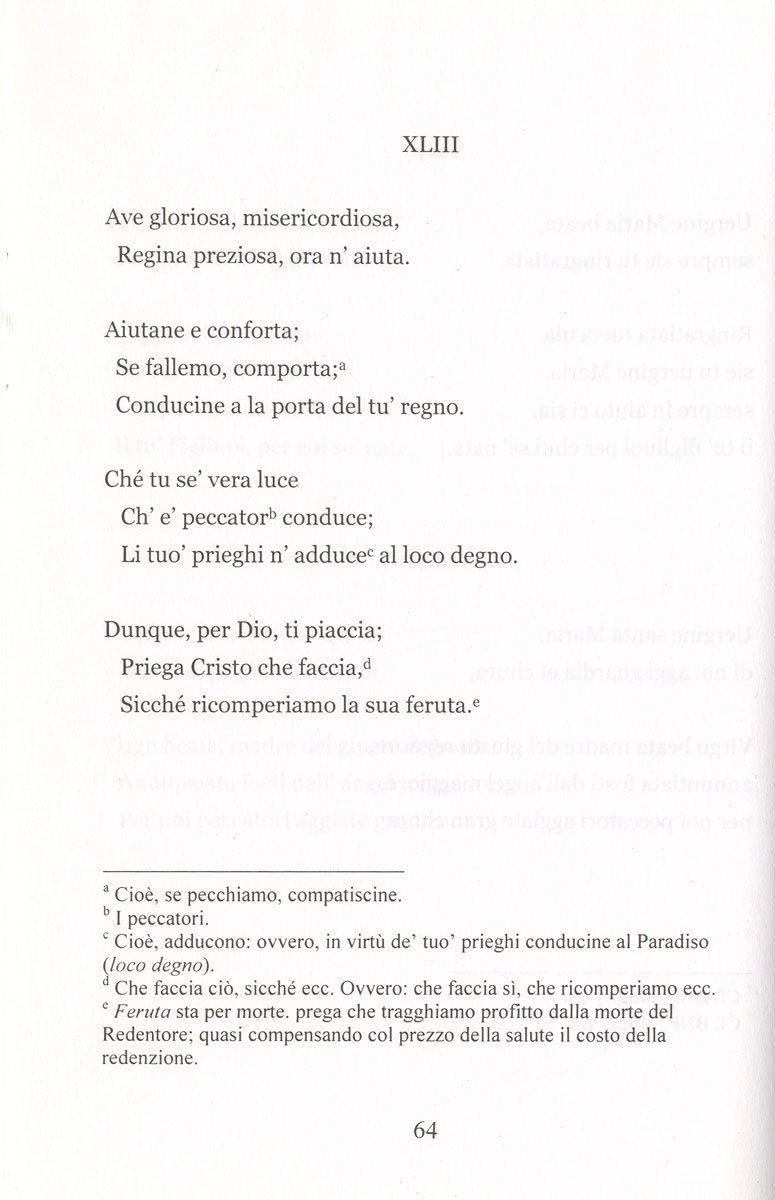 XLIII

Ave gloriosa, misericordiosa,
Regina preziosa, ora n' aiuta.

Aiutane e conforta;
Se fallemo, comporta;$^a$
Conducine a la porta del tu' regno.

Ché tu se' vera luce
Ch' e' peccator$^b$ conduce;
Li tuo' prieghi n' adduce$^c$ al loco degno.

Dunque, per Dio, ti piaccia;
Priega Cristo che faccia,$^d$
Sicché ricomperiamo la sua feruta.$^e$

$^a$ Cioè, se pecchiamo, compatiscine.
$^b$ I peccatori.
$^c$ Cioè, adducono: ovvero, in virtù de' tuo' prieghi conducine al Paradiso (loco degno).
$^d$ Che faccia ciò, sicché ecc. Ovvero: che faccia sì, che ricomperiamo ecc.
$^e$ Feruta sta per morte. prega che tragghiamo profitto dalla morte del Redentore; quasi compensando col prezzo della salute il costo della redenzione.

64